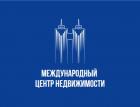 МЕЖДУНАРОДНЫЙ
ЦЕНТР НЕДВИЖИМОСТИ